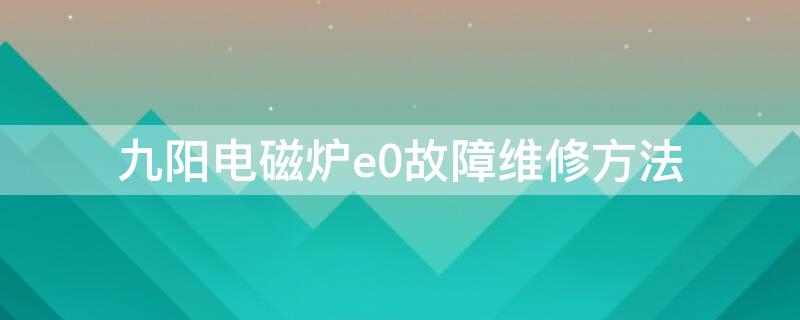 九阳电磁炉e0故障维修方法